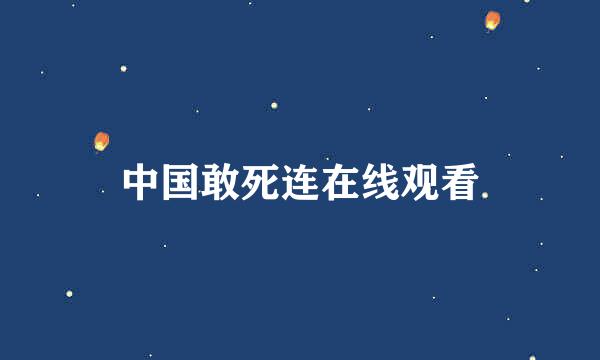 中国敢死连在线观看